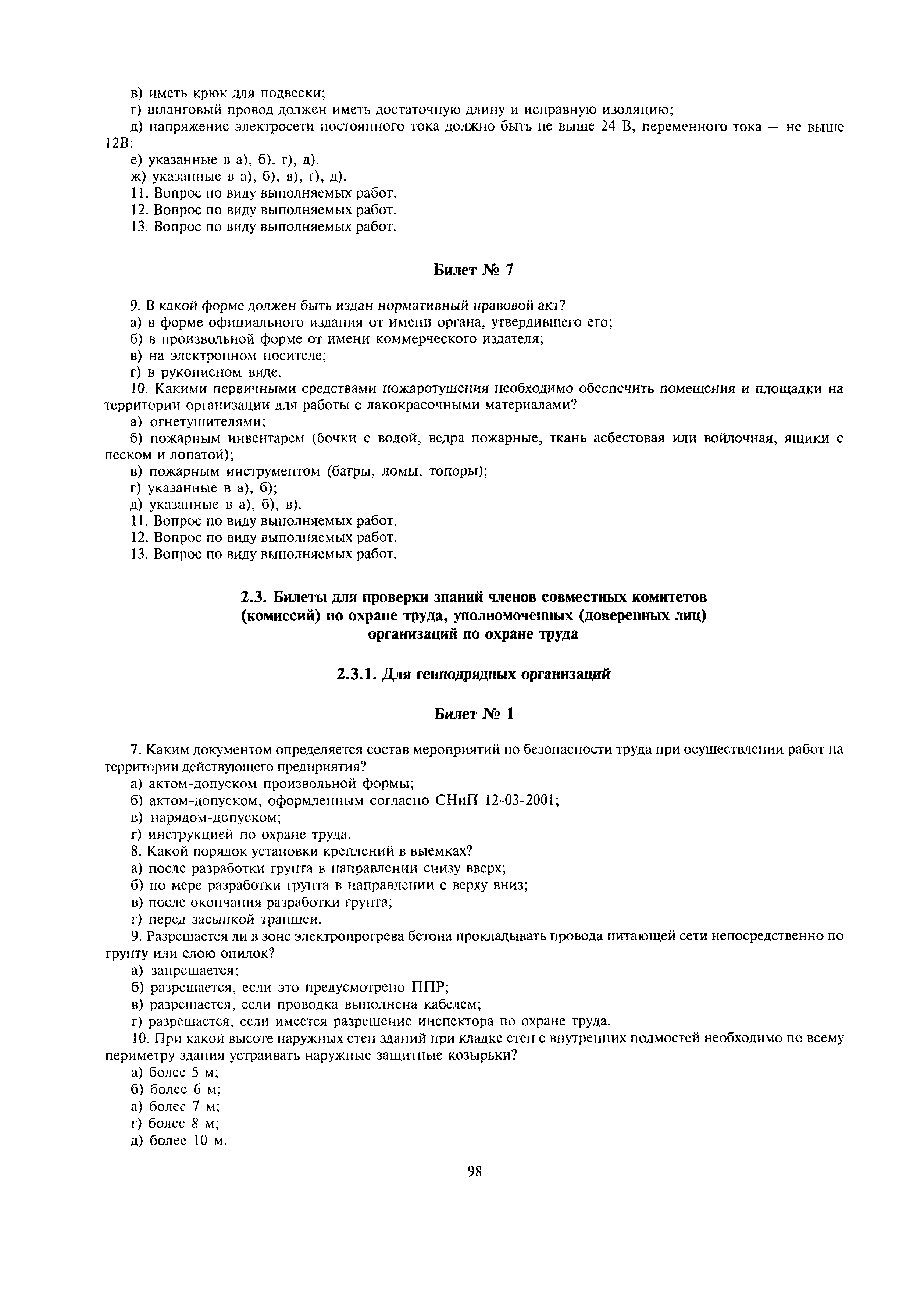 в) иметь крюк для подвески;
г) шланговый провод должен иметь достаточную длину и исправную изоляцию;
д) напряжение электросети постоянного тока должно быть не выше 24 В, переменного тока — не выше 12В;
е) указанные в а), б). г), д).
ж) указанные в а), б), в), г), д).
11. Вопрос по виду выполняемых работ.
12. Вопрос по виду выполняемых работ.
13. Вопрос по виду выполняемых работ.

Билет № 7

9. В какой форме должен быть издан нормативный правовой акт?
а) в форме официального издания от имени органа, утвердившего его;
б) в произвольной форме от имени коммерческого издателя;
в) на электронном носителе;
г) в рукописном виде.
10. Какими первичными средствами пожаротушения необходимо обеспечить помещения и площадки на территории организации для работы с лакокрасочными материалами?
а) огнетушителями;
б) пожарным инвентарем (бочки с водой, ведра пожарные, ткань асбестовая или войлочная, ящики с песком и лопатой);
в) пожарным инструментом (багры, ломы, топоры);
г) указанные в а), б);
д) указанные в а), б), в).
11. Вопрос по виду выполняемых работ.
12. Вопрос по виду выполняемых работ.
13. Вопрос по виду выполняемых работ.

2.3. Билеты для проверки знаний членов совместных комитетов (комиссий) по охране труда, уполномоченных (доверенных лиц) организаций по охране труда

2.3.1. Для генподрядных организаций

Билет № 1

7. Каким документом определяется состав мероприятий по безопасности труда при осуществлении работ на территории действующего предприятия?
а) актом-допуском произвольной формы;
б) актом-допуском, оформленным согласно СНиП 12-03-2001;
в) нарядом-допуском;
г) инструкцией по охране труда.
8. Какой порядок установки креплений в выемках?
а) после разработки грунта в направлении снизу вверх;
б) по мере разработки грунта в направлении с верху вниз;
в) после окончания разработки грунта;
г) перед засыпкой траншеи.
9. Разрешается ли в зоне электропрогрева бетона прокладывать провода питающей сети непосредственно по грунту или слою опилок?
а) запрещается;
б) разрешается, если это предусмотрено ППР;
в) разрешается, если проводка выполнена кабелем;
г) разрешается. если имеется разрешение инспектора по охране труда.
10. При какой высоте наружных стен зданий при кладке стен с внутренних подмостей необходимо по всему периметру здания устраивать наружные защитные козырьки?
а) более 5 м;
б) более 6 м;
а) более 7 м;
г) более 8 м;
д) более 10 м.

98